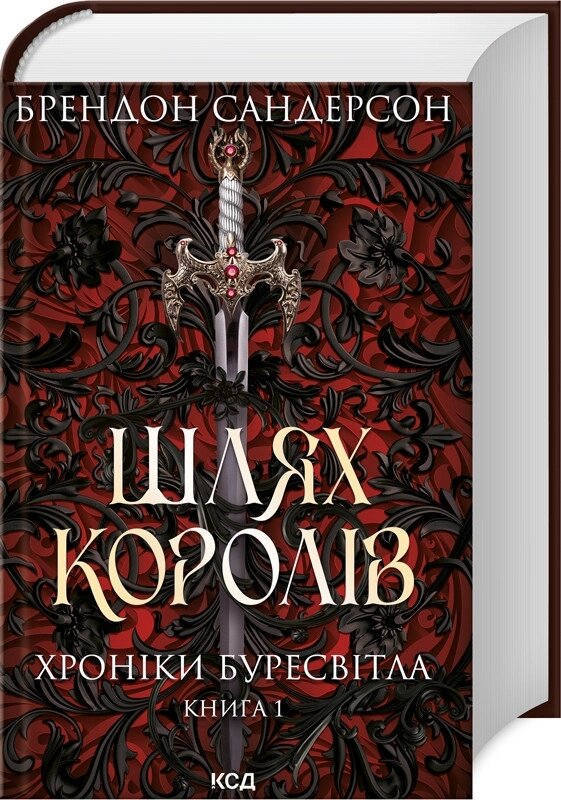 БРЕНДОН САНДЕРСОН

ШЛЯХ КОРОЛІВ

ХРОНІКИ БУРЕСВІТЛА

КНИГА 1

КСД